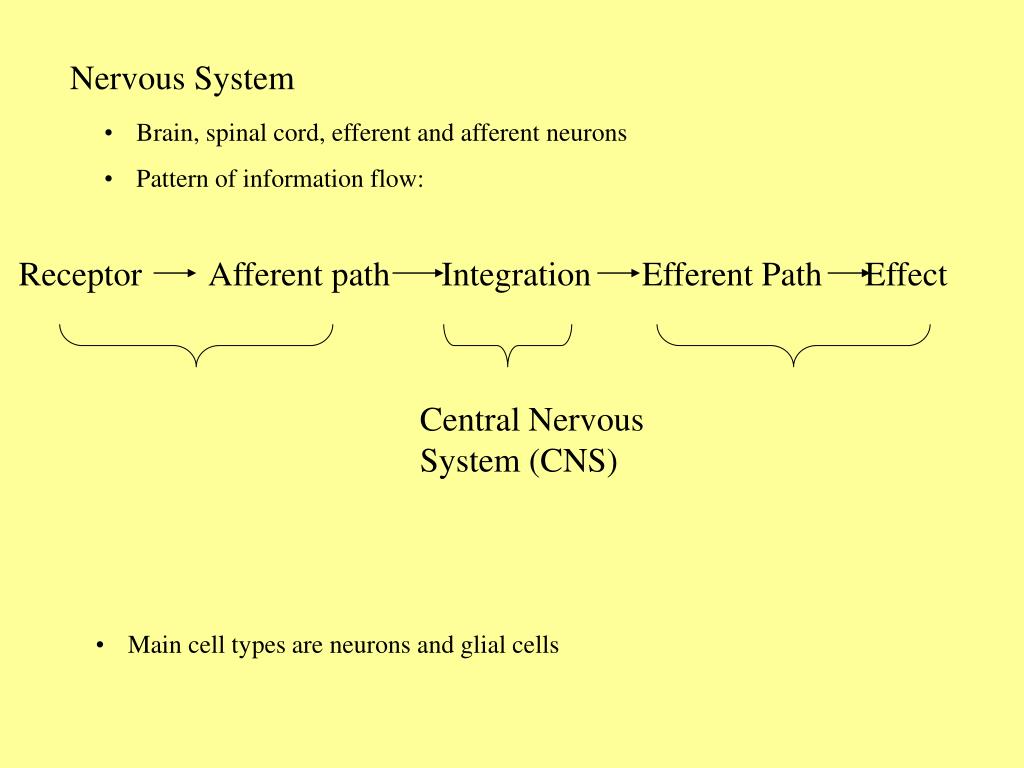 Nervous System

• Brain, spinal cord, efferent and afferent neurons

• Pattern of information flow:

Receptor → Afferent path → Integration → Efferent Path → Effect

Central Nervous System (CNS)

• Main cell types are neurons and glial cells